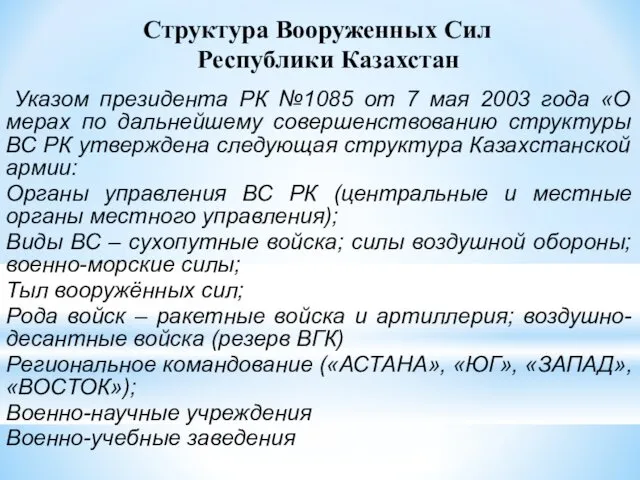 Структура Вооруженных Сил Республики Казахстан

Указом президента РК №1085 от 7 мая 2003 года «О мерах по дальнейшему совершенствованию структуры ВС РК утверждена следующая структура Казахстанской армии:

Органы управления ВС РК (центральные и местные органы местного управления);

Виды ВС – сухопутные войска; силы воздушной обороны; военно-морские силы;

Тыл вооружённых сил;

Рода войск – ракетные войска и артиллерия; воздушно-десантные войска (резерв ВГК)

Региональное командование («АСТАНА», «ЮГ», «ЗАПАД», «ВОСТОК»);

Военно-научные учреждения

Военно-учебные заведения